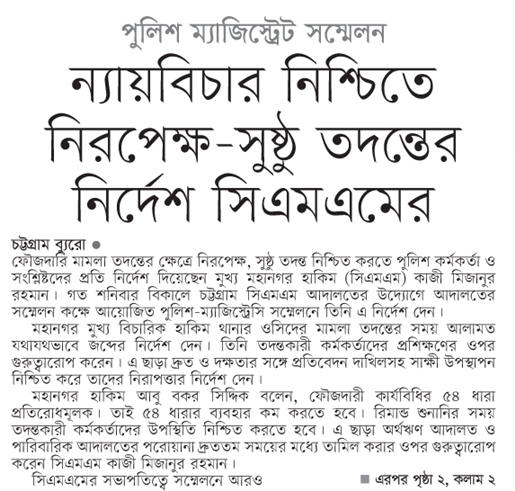 পুলিশ ম্যাজিস্ট্রেট সম্মেলন

ন্যায়বিচার নিশ্চিতে নিরপেক্ষ-সুষ্ঠু তদন্তের নির্দেশ সিএমএমের

চট্টগ্রাম ব্যুরো ●
ফৌজদারি মামলা তদন্তের ক্ষেত্রে নিরপেক্ষ, সুষ্ঠু তদন্ত নিশ্চিত করতে পুলিশ কর্মকর্তা ও সংশ্লিষ্টদের প্রতি নির্দেশ দিয়েছেন মুখ্য মহানগর হাকিম (সিএমএম) কাজী মিজানুর রহমান। গত শনিবার বিকালে চট্টগ্রাম সিএমএম আদালতের উদ্যোগে আদালতের সম্মেলন কক্ষে আয়োজিত পুলিশ-ম্যাজিস্ট্রেসি সম্মেলনে তিনি এ নির্দেশ দেন।

মহানগর মুখ্য বিচারিক হাকিম থানার ওসিদের মামলা তদন্তের সময় আলামত যথাযথভাবে জব্দের নির্দেশ দেন। তিনি তদন্তকারী কর্মকর্তাদের প্রশিক্ষণের ওপর গুরুত্বারোপ করেন। এ ছাড়া দ্রুত ও দক্ষতার সঙ্গে প্রতিবেদন দাখিলসহ সাক্ষী উপস্থাপন নিশ্চিত করে তাদের নিরাপত্তার নির্দেশ দেন।

মহানগর হাকিম আবু বকর সিদ্দিক বলেন, ফৌজদারী কার্যবিধির ৫৪ ধারা প্রতিরোধমূলক। তাই ৫৪ ধারার ব্যবহার কম করতে হবে। রিমান্ড শুনানির সময় তদন্তকারী কর্মকর্তাদের উপস্থিতি নিশ্চিত করতে হবে। এ ছাড়া অর্থঋণ আদালত ও পারিবারিক আদালতের পরোয়ানা দ্রুততম সময়ের মধ্যে তামিল করার ওপর গুরুত্বারোপ করেন সিএমএম কাজী মিজানুর রহমান।

সিএমএমের সভাপতিত্বে সম্মেলনে আরও

■ এরপর পৃষ্ঠা ২, কলাম ২